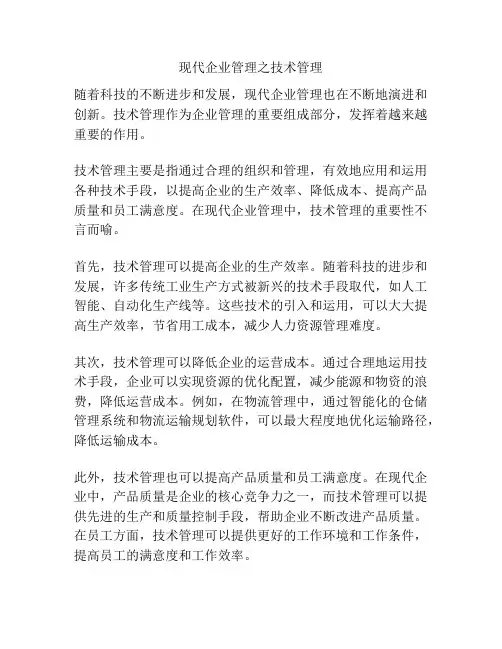 现代企业管理之技术管理

随着科技的不断进步和发展，现代企业管理也在不断地演进和创新。技术管理作为企业管理的重要组成部分，发挥着越来越重要的作用。

技术管理主要是指通过合理的组织和管理，有效地应用和运用各种技术手段，以提高企业的生产效率、降低成本、提高产品质量和员工满意度。在现代企业管理中，技术管理的重要性不言而喻。

首先，技术管理可以提高企业的生产效率。随着科技的进步和发展，许多传统工业生产方式被新兴的技术手段取代，如人工智能、自动化生产线等。这些技术的引入和运用，可以大大提高生产效率，节省用工成本，减少人力资源管理难度。

其次，技术管理可以降低企业的运营成本。通过合理地运用技术手段，企业可以实现资源的优化配置，减少能源和物资的浪费，降低运营成本。例如，在物流管理中，通过智能化的仓储管理系统和物流运输规划软件，可以最大程度地优化运输路径，降低运输成本。

此外，技术管理也可以提高产品质量和员工满意度。在现代企业中，产品质量是企业的核心竞争力之一，而技术管理可以提供先进的生产和质量控制手段，帮助企业不断改进产品质量。在员工方面，技术管理可以提供更好的工作环境和工作条件，提高员工的满意度和工作效率。